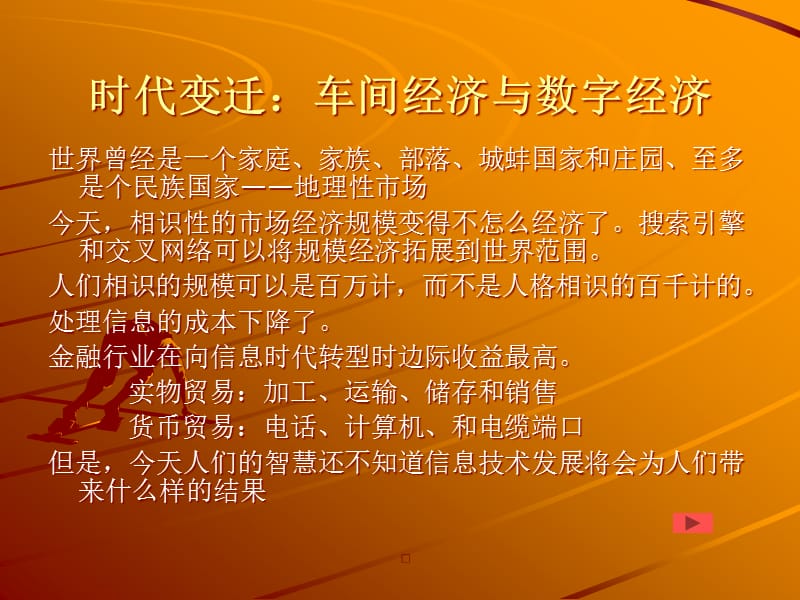 时代变迁：车间经济与数字经济

世界曾经是一个家庭、家族、部落、城蚌国家和庄园、至多是个民族国家——地理性市场

今天，相识性的市场经济规模变得不怎么经济了。搜索引擎和交叉网络可以将规模经济拓展到世界范围。

人们相识的规模可以是百万计，而不是人格相识的百千计的。

处理信息的成本下降了。

金融行业在向信息时代转型时边际收益最高。

实物贸易：加工、运输、储存和销售

货币贸易：电话、计算机、和电缆端口

但是，今天人们的智慧还不知道信息技术发展将会为人们带来什么样的结果